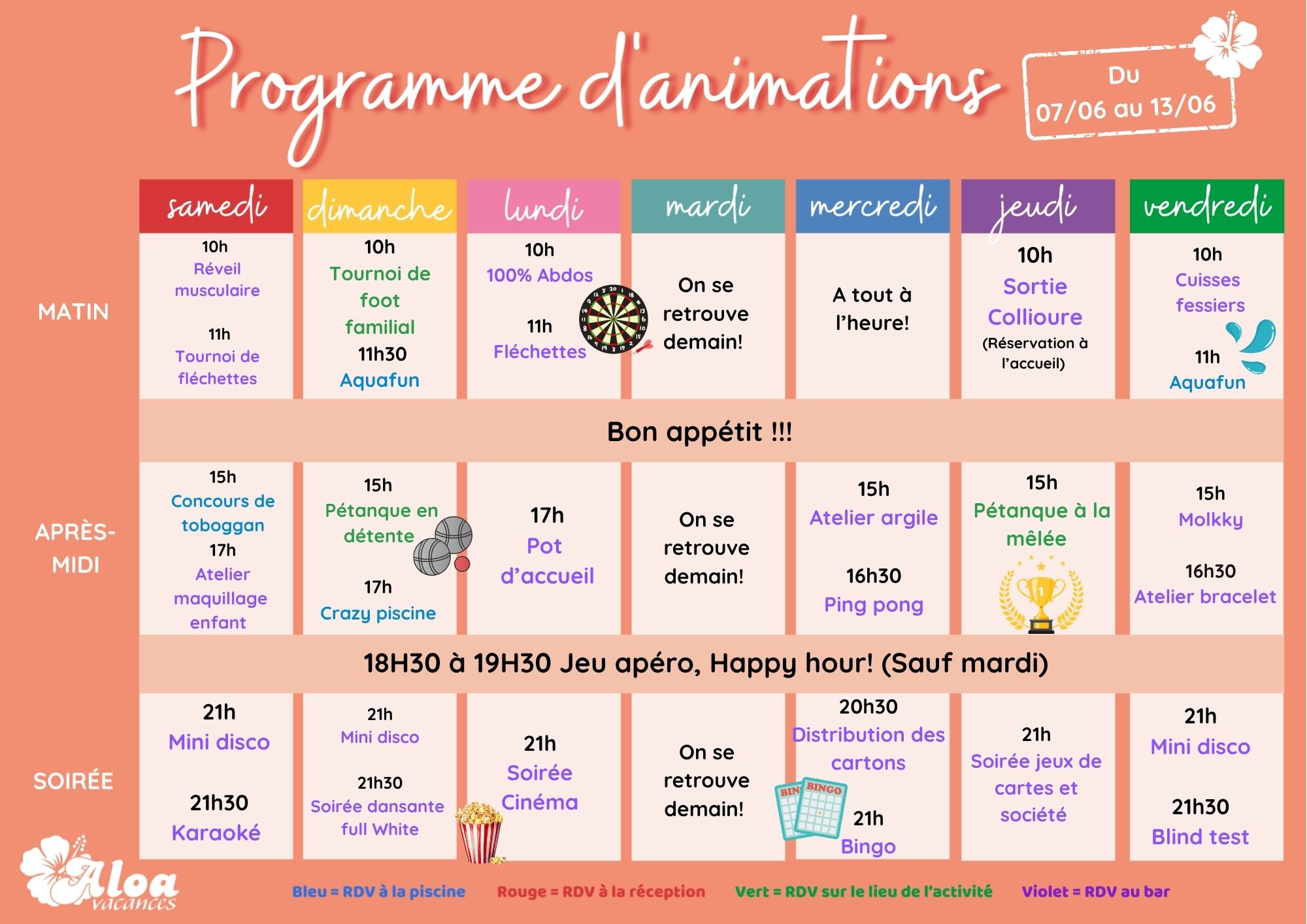 Programme d'animations

Du 07/06 au 13/06

| | samedi | dimanche | lundi | mardi | mercredi | jeudi | vendredi |
|---|---|---|---|---|---|---|---|
| MATIN | 10h Réveil musculaire 11h Tournoi de fléchettes | 10h Tournoi de foot familial 11h30 Aquafun | 10h 100% Abdos 11h Fléchettes | On se retrouve demain! | A tout à l'heure! | 10h Sortie Collioure (Réservation à l'accueil) | 10h Cuisses fessiers 11h Aquafun |
| | Bon appétit !!! | | | | | | |
| APRÈS-MIDI | 15h Concours de toboggan 17h Atelier maquillage enfant | 15h Pétanque en détente 17h Crazy piscine | 17h Pot d'accueil | On se retrouve demain! | 15h Atelier argile 16h30 Ping pong | 15h Pétanque à la mêlée | 15h Molkky 16h30 Atelier bracelet |
| | 18H30 à 19H30 Jeu apéro, Happy hour! (Sauf mardi) | | | | | | |
| SOIRÉE | 21h Mini disco 21h30 Karaoké | 21h Mini disco 21h30 Soirée dansante full White | 21h Soirée Cinéma | On se retrouve demain! | 20h30 Distribution des cartons 21h Bingo | 21h Soirée jeux de cartes et société | 21h Mini disco 21h30 Blind test |

BINGO BINGO

Aloa vacances

Bleu = RDV à la piscine Rouge = RDV à la réception Vert = RDV sur le lieu de l'activité Violet = RDV au bar